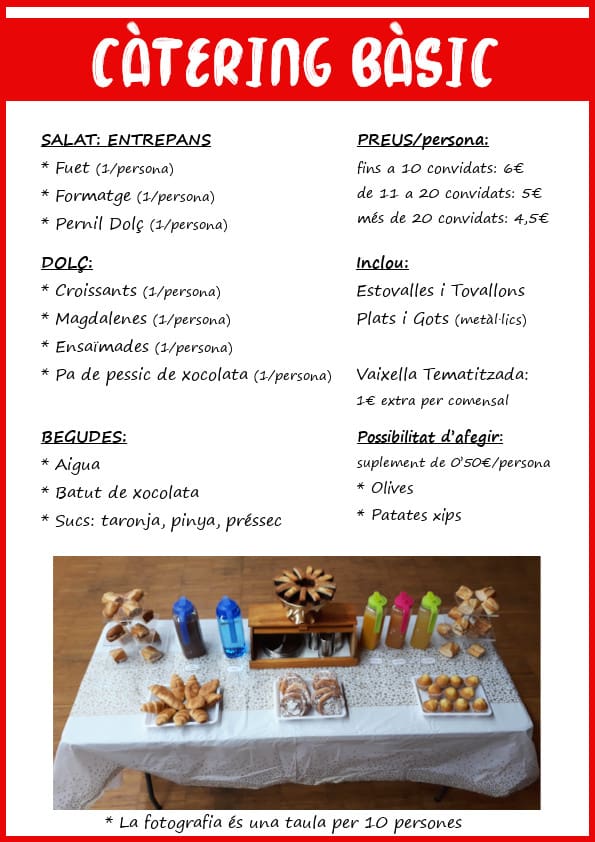 CÀTERING BÀSIC

SALAT: ENTREPANS
* Fuet (1/persona)
* Formatge (1/persona)
* Pernil Dolç (1/persona)

DOLÇ:
* Croissants (1/persona)
* Magdalenes (1/persona)
* Ensaïmades (1/persona)
* Pa de pessic de xocolata (1/persona)

BEGUDES:
* Aigua
* Batut de xocolata
* Sucs: taronja, pinya, préssec

PREUS/persona:
fins a 10 convidats: 6€
de 11 a 20 convidats: 5€
més de 20 convidats: 4,5€

Inclou:
Estovalles i Tovallons
Plats i Gots (metàl·lics)

Vaixella Tematitzada:
1€ extra per comensal

Possibilitat d'afegir:
suplement de 0'50€/persona
* Olives
* Patates xips

* La fotografia és una taula per 10 persones